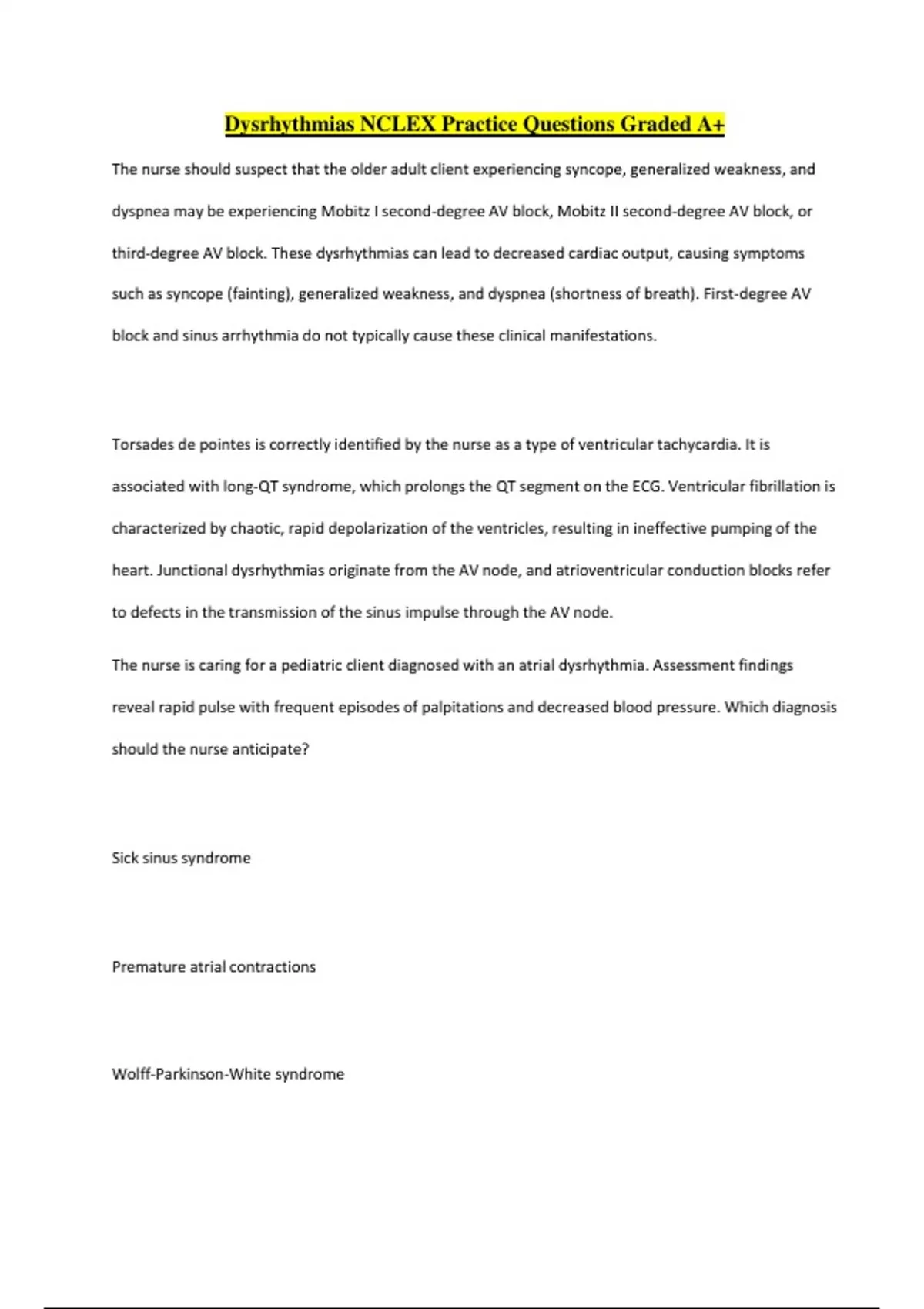 Dysrhythmias NCLEX Practice Questions Graded A+

The nurse should suspect that the older adult client experiencing syncope, generalized weakness, and dyspnea may be experiencing Mobitz I second-degree AV block, Mobitz II second-degree AV block, or third-degree AV block. These dysrhythmias can lead to decreased cardiac output, causing symptoms such as syncope (fainting), generalized weakness, and dyspnea (shortness of breath). First-degree AV block and sinus arrhythmia do not typically cause these clinical manifestations.

Torsades de pointes is correctly identified by the nurse as a type of ventricular tachycardia. It is associated with long-QT syndrome, which prolongs the QT segment on the ECG. Ventricular fibrillation is characterized by chaotic, rapid depolarization of the ventricles, resulting in ineffective pumping of the heart. Junctional dysrhythmias originate from the AV node, and atrioventricular conduction blocks refer to defects in the transmission of the sinus impulse through the AV node.

The nurse is caring for a pediatric client diagnosed with an atrial dysrhythmia. Assessment findings reveal rapid pulse with frequent episodes of palpitations and decreased blood pressure. Which diagnosis should the nurse anticipate?

Sick sinus syndrome

Premature atrial contractions

Wolff-Parkinson-White syndrome